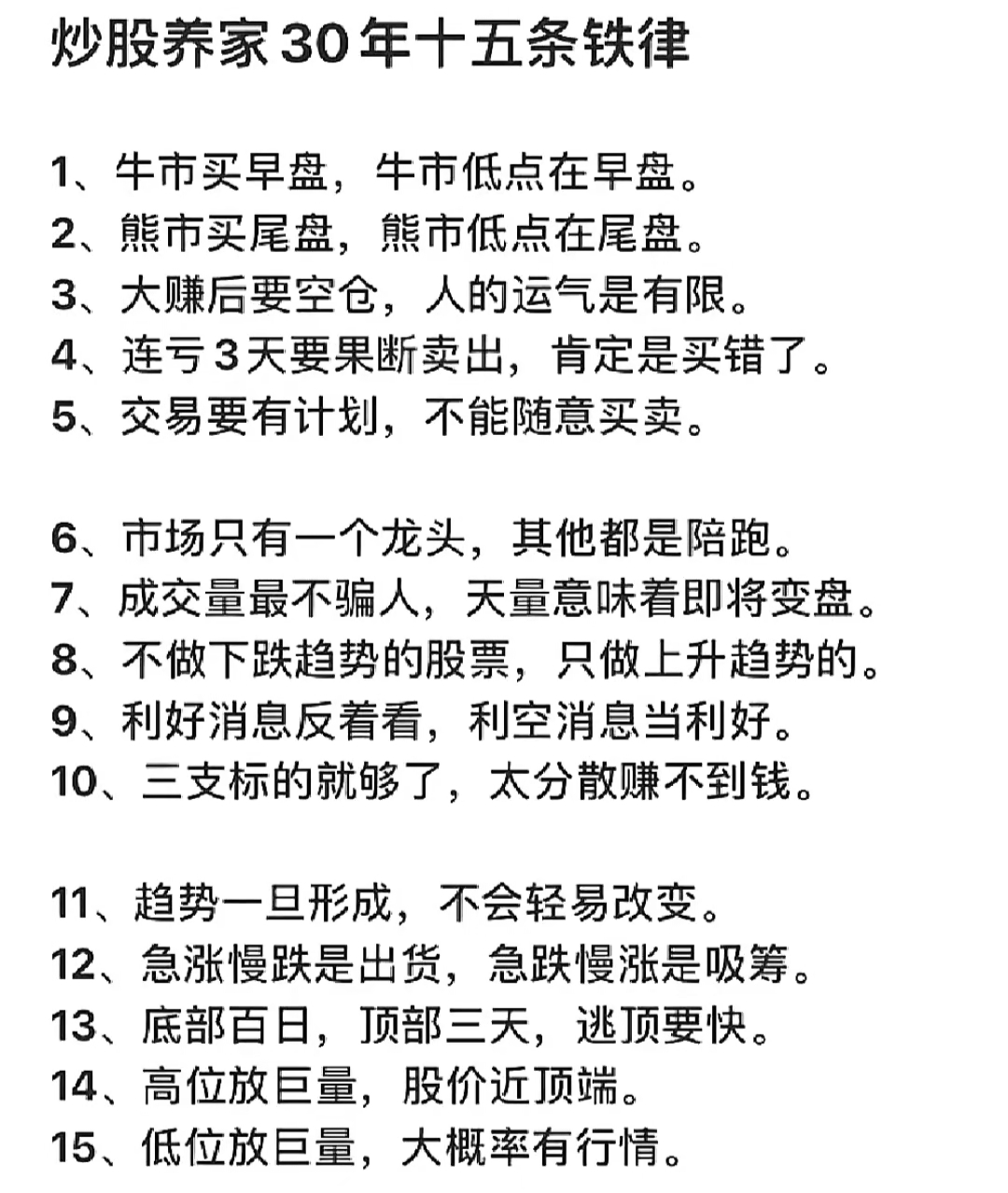 炒股养家30年十五条铁律

1、牛市买早盘，牛市低点在早盘。
2、熊市买尾盘，熊市低点在尾盘。
3、大赚后要空仓，人的运气是有限。
4、连亏3天要果断卖出，肯定是买错了。
5、交易要有计划，不能随意买卖。

6、市场只有一个龙头，其他都是陪跑。
7、成交量最不骗人，天量意味着即将变盘。
8、不做下跌趋势的股票，只做上升趋势的。
9、利好消息反着看，利空消息当利好。
10、三支标的就够了，太分散赚不到钱。

11、趋势一旦形成，不会轻易改变。
12、急涨慢跌是出货，急跌慢涨是吸筹。
13、底部百日，顶部三天，逃顶要快。
14、高位放巨量，股价近顶端。
15、低位放巨量，大概率有行情。